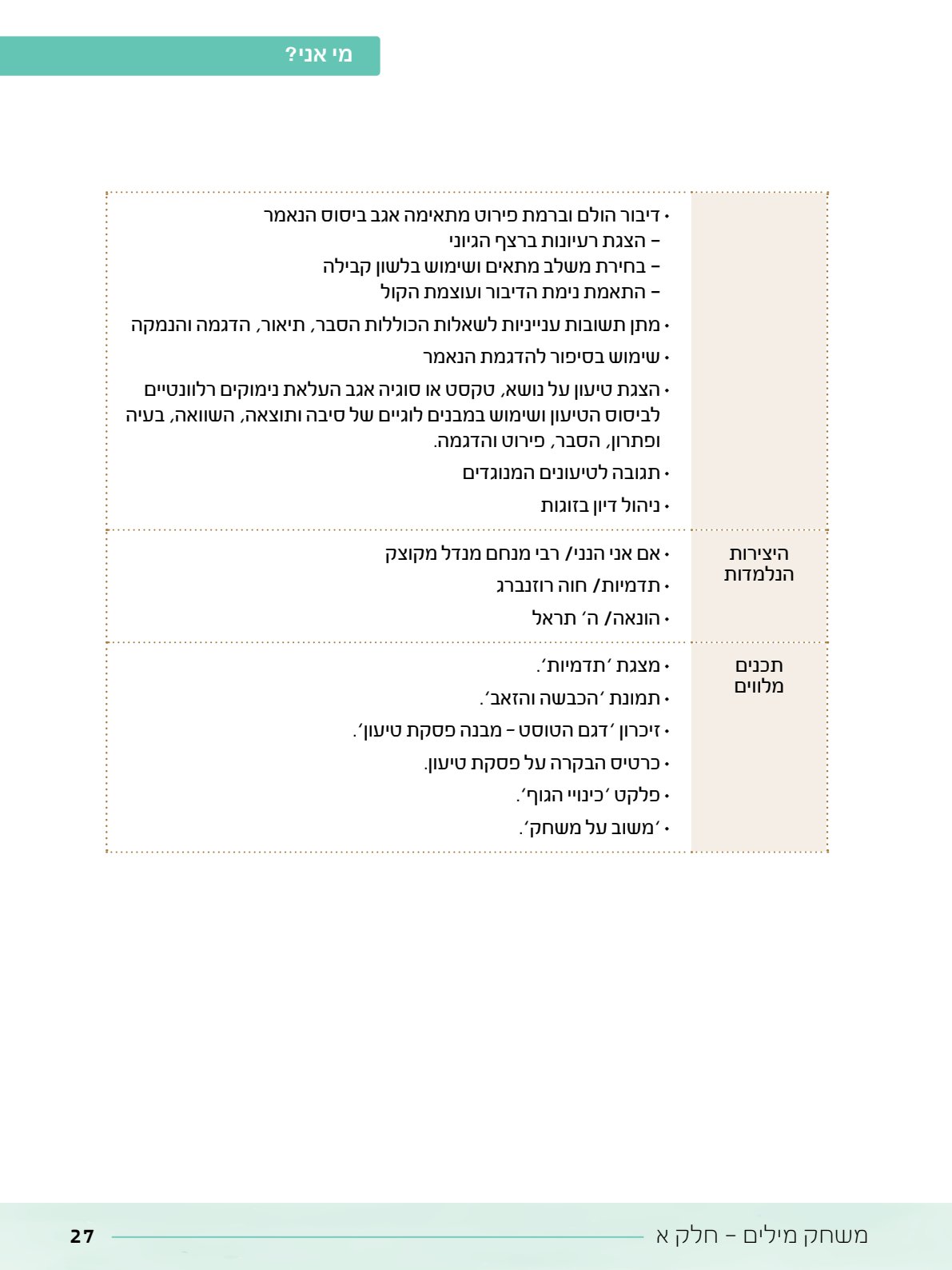 מי אני?

| | |
|---|---|
| | • דיבור הולם וברמת פירוט מתאימה אגב ביסוס הנאמר<br>– הצגת רעיונות ברצף הגיוני<br>– בחירת משלב מתאים ושימוש בלשון קבילה<br>– התאמת נימת הדיבור ועוצמת הקול<br>• מתן תשובות ענייניות לשאלות הכוללות הסבר, תיאור, הדגמה והנמקה<br>• שימוש בסיפור להדגמת הנאמר<br>• הצגת טיעון על נושא, טקסט או סוגיה אגב העלאת נימוקים רלוונטיים לביסוס הטיעון ושימוש במבנים לוגיים של סיבה ותוצאה, השוואה, בעיה ופתרון, הסבר, פירוט והדגמה.<br>• תגובה לטיעונים המנוגדים<br>• ניהול דיון בזוגות |
| היצירות הנלמדות | • אם אני הנני/ רבי מנחם מנדל מקוצק<br>• תדמיות/ חוה רוזנברג<br>• הונאה/ ה׳ תראל |
| תכנים מלווים | • מצגת ׳תדמיות׳.<br>• תמונת ׳הכבשה והזאב׳.<br>• זיכרון ׳דגם הטוסט – מבנה פסקת טיעון׳.<br>• כרטיס הבקרה על פסקת טיעון.<br>• פלקט ׳כינויי הגוף׳.<br>• ׳משוב על משחק׳. |

משחק מילים – חלק א 27